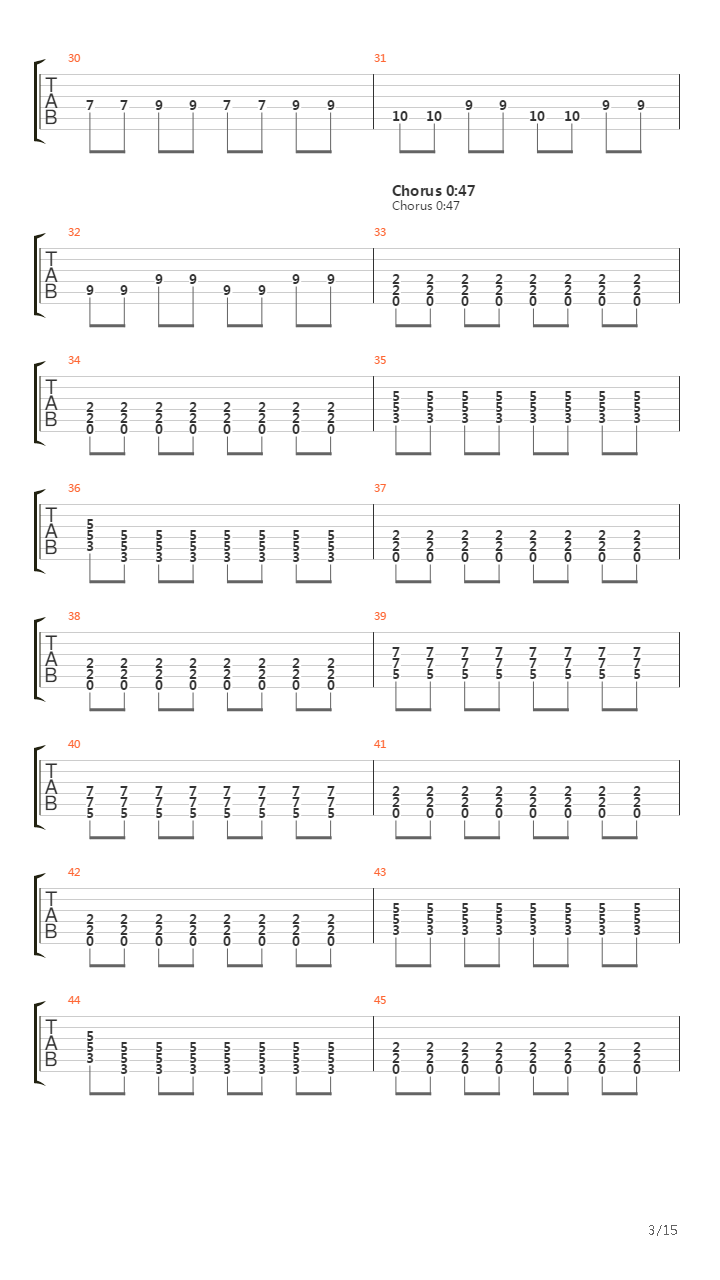 30
T
A
B
7 7 9 9 7 7 9 9

31
10 10 9 9 10 10 9 9

Chorus 0:47
Chorus 0:47

32
T
A
B
9 9 9 9 9 9 9 9

33
2 2 2 2 2 2 2 2
2 2 2 2 2 2 2 2
0 0 0 0 0 0 0 0

34
T
A
B
2 2 2 2 2 2 2 2
2 2 2 2 2 2 2 2
0 0 0 0 0 0 0 0

35
5 5 5 5 5 5 5 5
5 5 5 5 5 5 5 5
3 3 3 3 3 3 3 3

36
T
A
B
5 5 5 5 5 5 5 5
5 5 5 5 5 5 5 5
3 3 3 3 3 3 3 3

37
2 2 2 2 2 2 2 2
2 2 2 2 2 2 2 2
0 0 0 0 0 0 0 0

38
T
A
B
2 2 2 2 2 2 2 2
2 2 2 2 2 2 2 2
0 0 0 0 0 0 0 0

39
7 7 7 7 7 7 7 7
7 7 7 7 7 7 7 7
5 5 5 5 5 5 5 5

40
T
A
B
7 7 7 7 7 7 7 7
7 7 7 7 7 7 7 7
5 5 5 5 5 5 5 5

41
2 2 2 2 2 2 2 2
2 2 2 2 2 2 2 2
0 0 0 0 0 0 0 0

42
T
A
B
2 2 2 2 2 2 2 2
2 2 2 2 2 2 2 2
0 0 0 0 0 0 0 0

43
5 5 5 5 5 5 5 5
5 5 5 5 5 5 5 5
3 3 3 3 3 3 3 3

44
T
A
B
5 5 5 5 5 5 5 5
5 5 5 5 5 5 5 5
3 3 3 3 3 3 3 3

45
2 2 2 2 2 2 2 2
2 2 2 2 2 2 2 2
0 0 0 0 0 0 0 0

3/15